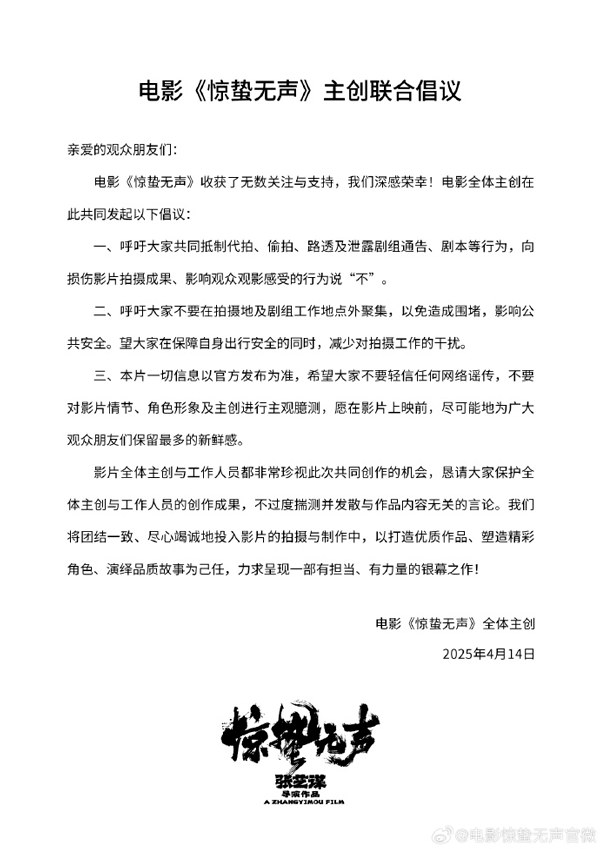 电影《惊蛰无声》主创联合倡议

亲爱的观众朋友们：

电影《惊蛰无声》收获了无数关注与支持，我们深感荣幸！电影全体主创在此共同发起以下倡议：

一、呼吁大家共同抵制代拍、偷拍、路透及泄露剧组通告、剧本等行为，向损伤影片拍摄成果、影响观众观影感受的行为说“不”。

二、呼吁大家不要在拍摄地及剧组工作地点外聚集，以免造成围堵，影响公共安全。望大家在保障自身出行安全的同时，减少对拍摄工作的干扰。

三、本片一切信息以官方发布为准，希望大家不要轻信任何网络谣传，不要对影片情节、角色形象及主创进行主观臆测，愿在影片上映前，尽可能地为广大观众朋友们保留最多的新鲜感。

影片全体主创与工作人员都非常珍视此次共同创作的机会，恳请大家保护全体主创与工作人员的创作成果，不过度揣测并发散与作品内容无关的言论。我们将团结一致、尽心竭诚地投入影片的拍摄与制作中，以打造优质作品、塑造精彩角色、演绎品质故事为己任，力求呈现一部有担当、有力量的银幕之作！

电影《惊蛰无声》全体主创
2025年4月14日

惊蛰无声
张艺谋
导演作品
A ZHANGYIMOU FILM

@电影惊蛰无声官微